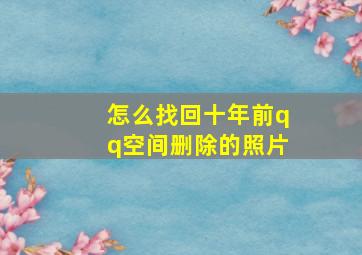 怎么找回十年前qq空间删除的照片